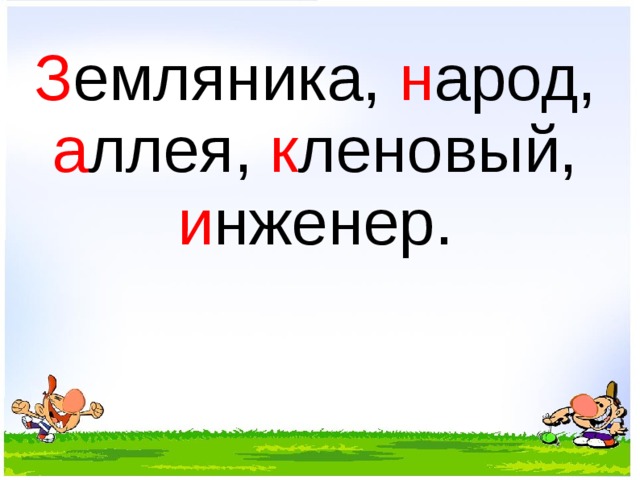 Земляника, народ, аллея, кленовый, инженер.